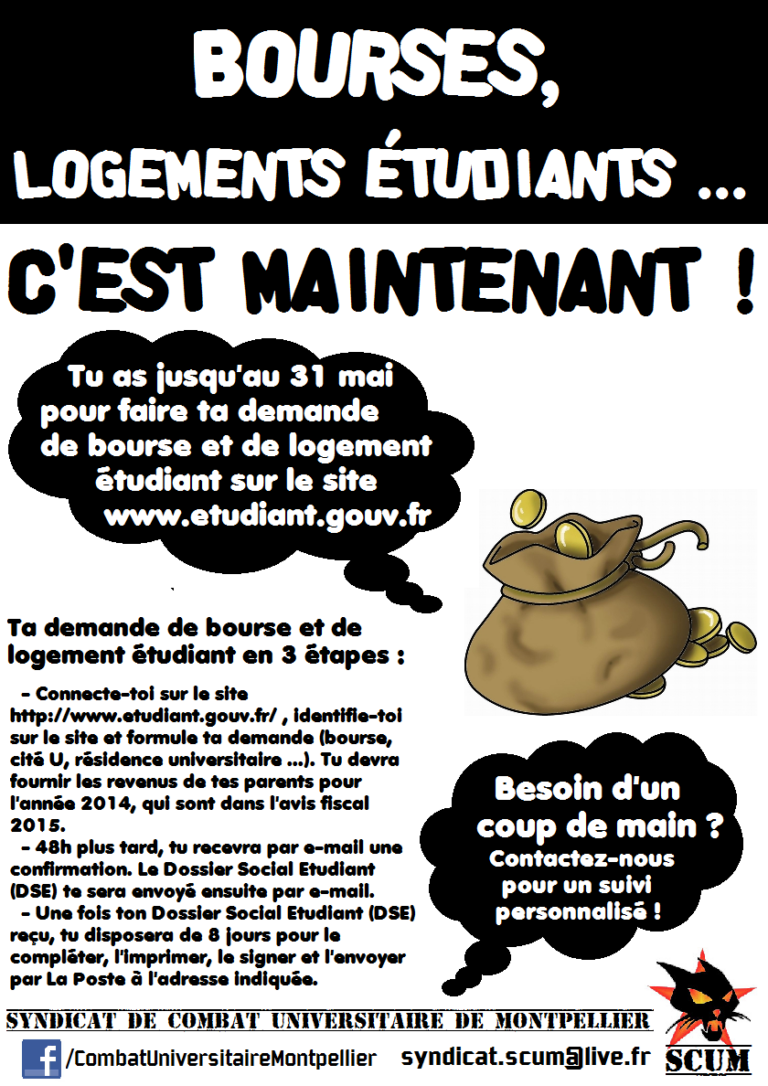 BOURSES,
LOGEMENTS ÉTUDIANTS ...

C'EST MAINTENANT !

Tu as jusqu'au 31 mai pour faire ta demande de bourse et de logement étudiant sur le site www.etudiant.gouv.fr

Ta demande de bourse et de logement étudiant en 3 étapes :

- Connecte-toi sur le site http://www.etudiant.gouv.fr/ , identifie-toi sur le site et formule ta demande (bourse, cité U, résidence universitaire ...). Tu devra fournir les revenus de tes parents pour l'année 2014, qui sont dans l'avis fiscal 2015.
- 48h plus tard, tu recevra par e-mail une confirmation. Le Dossier Social Etudiant (DSE) te sera envoyé ensuite par e-mail.
- Une fois ton Dossier Social Etudiant (DSE) reçu, tu disposera de 8 jours pour le compléter, l'imprimer, le signer et l'envoyer par La Poste à l'adresse indiquée.

Besoin d'un coup de main ?
Contactez-nous pour un suivi personnalisé !

SYNDICAT DE COMBAT UNIVERSITAIRE DE MONTPELLIER

/CombatUniversitaireMontpellier
syndicat.scum@live.fr
SCUM